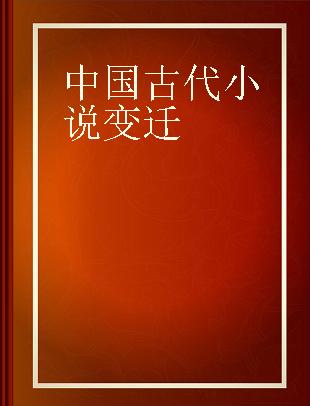 中国古代小说变迁